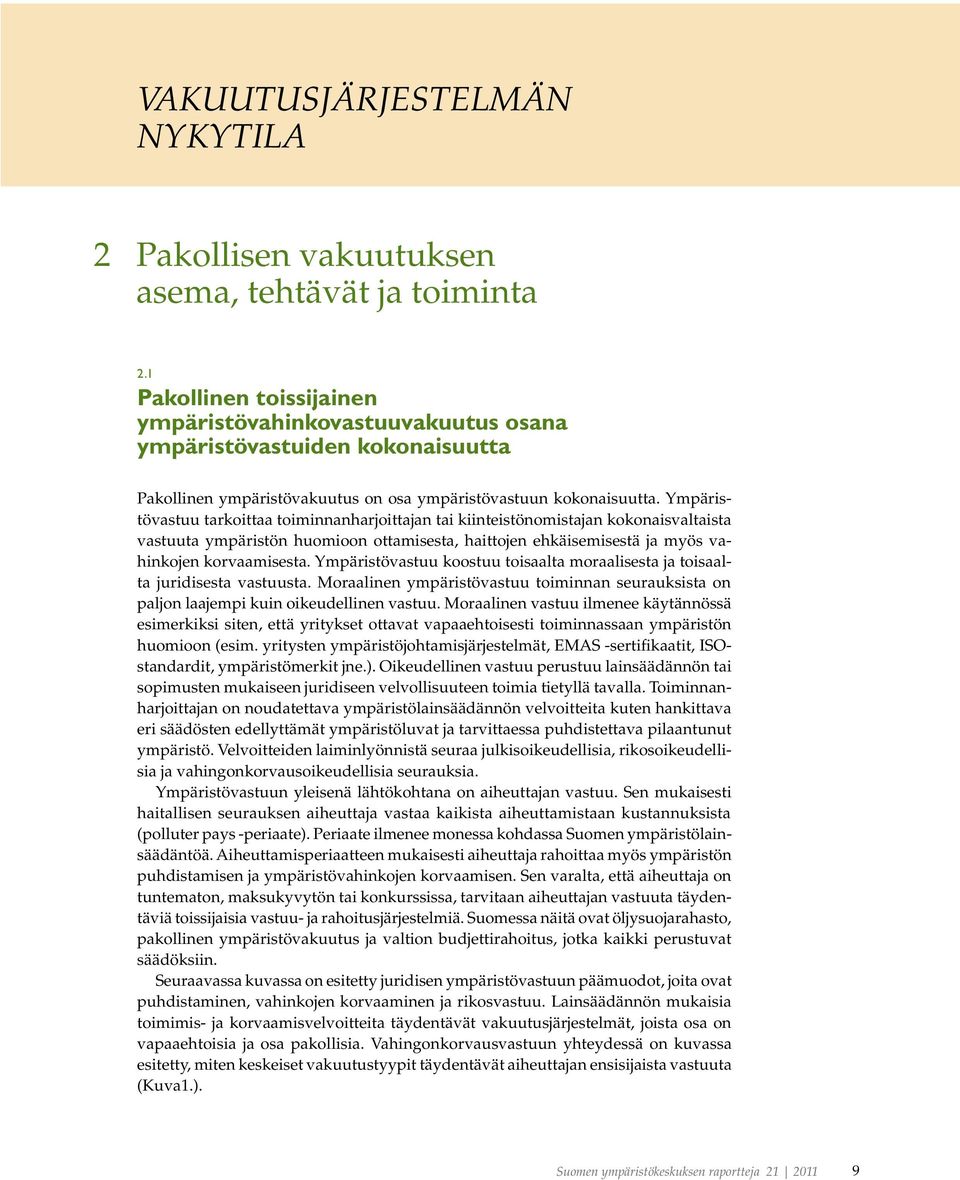 VAKUUTUSJÄRJESTELMÄN NYKYTILA

2 Pakollisen vakuutuksen asema, tehtävät ja toiminta

2.1
Pakollinen toissijainen ympäristövahinkovastuuvakuutus osana ympäristövastuiden kokonaisuutta

Pakollinen ympäristövakuutus on osa ympäristövastuun kokonaisuutta. Ympäristövastuu tarkoittaa toiminnanharjoittajan tai kiinteistönomistajan kokonaisvaltaista vastuuta ympäristön huomioon ottamisesta, haittojen ehkäisemisestä ja myös vahinkojen korvaamisesta. Ympäristövastuu koostuu toisaalta moraalisesta ja toisaalta juridisesta vastuusta. Moraalinen ympäristövastuu toiminnan seurauksista on paljon laajempi kuin oikeudellinen vastuu. Moraalinen vastuu ilmenee käytännössä esimerkiksi siten, että yritykset ottavat vapaaehtoisesti toiminnassaan ympäristön huomioon (esim. yritysten ympäristöjohtamisjärjestelmät, EMAS -sertifikaatit, ISO-standardit, ympäristömerkit jne.). Oikeudellinen vastuu perustuu lainsäädännön tai sopimusten mukaiseen juridiseen velvollisuuteen toimia tietyllä tavalla. Toiminnanharjoittajan on noudatettava ympäristölainsäädännön velvoitteita kuten hankittava eri säädösten edellyttämät ympäristöluvat ja tarvittaessa puhdistettava pilaantunut ympäristö. Velvoitteiden laiminlyönnistä seuraa julkisoikeudellisia, rikosoikeudellisia ja vahingonkorvausoikeudellisia seurauksia.

Ympäristövastuun yleisenä lähtökohtana on aiheuttajan vastuu. Sen mukaisesti haitallisen seurauksen aiheuttaja vastaa kaikista aiheuttamistaan kustannuksista (polluter pays -periaate). Periaate ilmenee monessa kohdassa Suomen ympäristölainsäädäntöä. Aiheuttamisperiaatteen mukaisesti aiheuttaja rahoittaa myös ympäristön puhdistamisen ja ympäristövahinkojen korvaamisen. Sen varalta, että aiheuttaja on tuntematon, maksukyvytön tai konkurssissa, tarvitaan aiheuttajan vastuuta täydentäviä toissijaisia vastuu- ja rahoitusjärjestelmiä. Suomessa näitä ovat öljysuojarahasto, pakollinen ympäristövakuutus ja valtion budjettirahoitus, jotka kaikki perustuvat säädöksiin.

Seuraavassa kuvassa on esitetty juridisen ympäristövastuun päämuodot, joita ovat puhdistaminen, vahinkojen korvaaminen ja rikosvastuu. Lainsäädännön mukaisia toimimis- ja korvaamisvelvoitteita täydentävät vakuutusjärjestelmät, joista osa on vapaaehtoisia ja osa pakollisia. Vahingonkorvausvastuun yhteydessä on kuvassa esitetty, miten keskeiset vakuutustyypit täydentävät aiheuttajan ensisijaista vastuuta (Kuva1.).

Suomen ympäristökeskuksen raportteja 21 | 2011 9